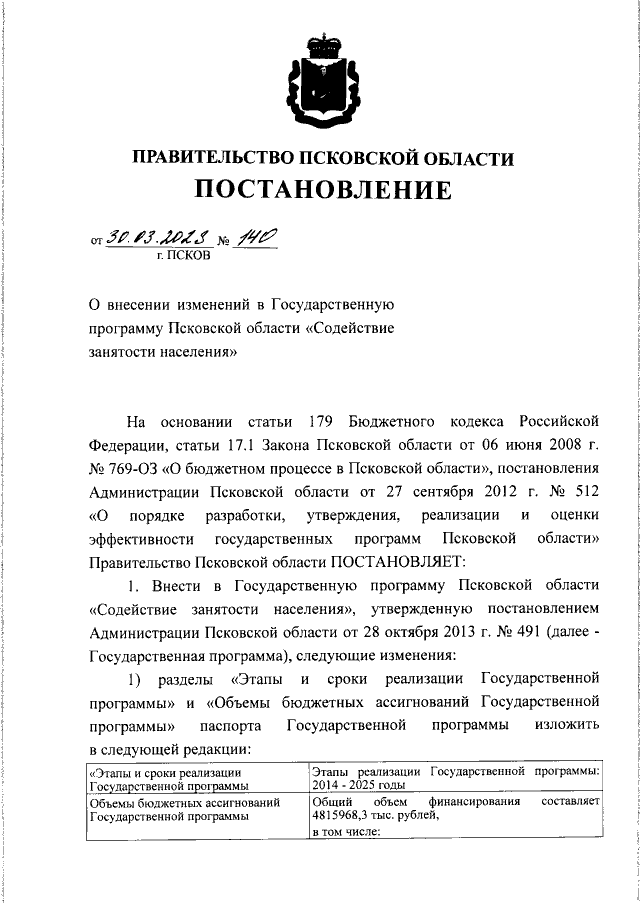 ПРАВИТЕЛЬСТВО ПСКОВСКОЙ ОБЛАСТИ

ПОСТАНОВЛЕНИЕ

от 30.03.2023 № 140
г. ПСКОВ

О внесении изменений в Государственную программу Псковской области «Содействие занятости населения»

На основании статьи 179 Бюджетного кодекса Российской Федерации, статьи 17.1 Закона Псковской области от 06 июня 2008 г. № 769-ОЗ «О бюджетном процессе в Псковской области», постановления Администрации Псковской области от 27 сентября 2012 г. № 512 «О порядке разработки, утверждения, реализации и оценки эффективности государственных программ Псковской области» Правительство Псковской области ПОСТАНОВЛЯЕТ:

1. Внести в Государственную программу Псковской области «Содействие занятости населения», утвержденную постановлением Администрации Псковской области от 28 октября 2013 г. № 491 (далее - Государственная программа), следующие изменения:

1) разделы «Этапы и сроки реализации Государственной программы» и «Объемы бюджетных ассигнований Государственной программы» паспорта Государственной программы изложить в следующей редакции:

| «Этапы и сроки реализации Государственной программы | Этапы реализации Государственной программы: 2014 - 2025 годы |
|---|---|
| Объемы бюджетных ассигнований Государственной программы | Общий объем финансирования составляет 4815968,3 тыс. рублей, в том числе: |